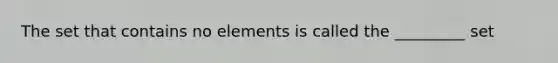 The set that contains no elements is called the _________ set